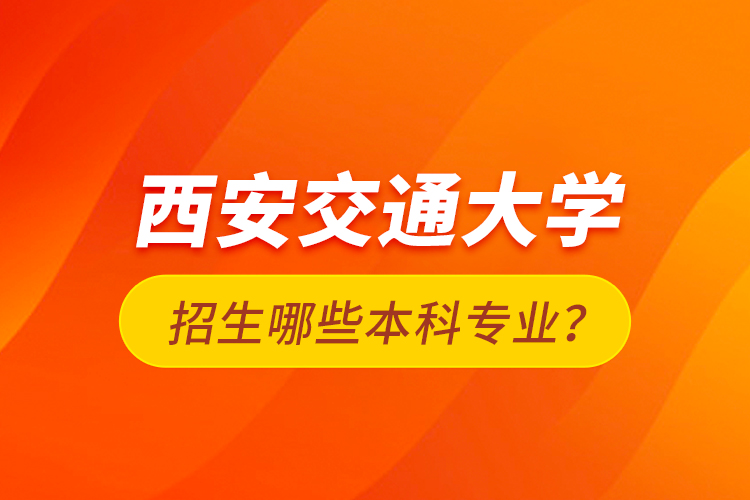 西安交通大学

招生哪些本科专业?